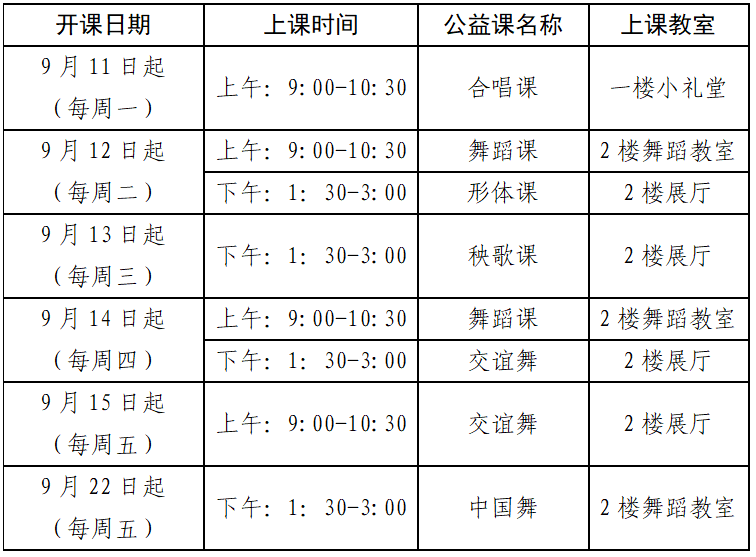 | 开课日期 | 上课时间 | 公益课名称 | 上课教室 |
|---|---|---|---|
| 9月11日起（每周一） | 上午：9:00-10:30 | 合唱课 | 一楼小礼堂 |
| 9月12日起（每周二） | 上午：9:00-10:30 | 舞蹈课 | 2楼舞蹈教室 |
| | 下午：1:30-3:00 | 形体课 | 2楼展厅 |
| 9月13日起（每周三） | 下午：1:30-3:00 | 秧歌课 | 2楼展厅 |
| 9月14日起（每周四） | 上午：9:00-10:30 | 舞蹈课 | 2楼舞蹈教室 |
| | 下午：1:30-3:00 | 交谊舞 | 2楼展厅 |
| 9月15日起（每周五） | 上午：9:00-10:30 | 交谊舞 | 2楼展厅 |
| 9月22日起（每周五） | 下午：1:30-3:00 | 中国舞 | 2楼舞蹈教室 |